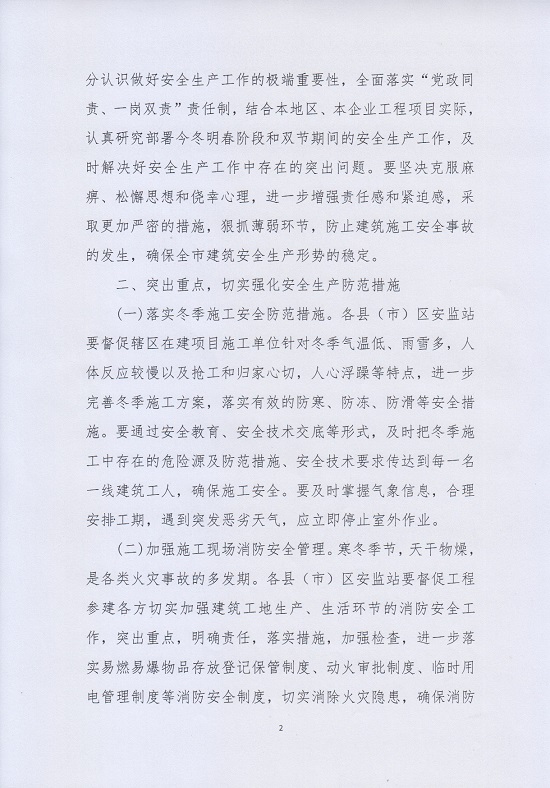 分认识做好安全生产工作的极端重要性，全面落实“党政同责、一岗双责”责任制，结合本地区、本企业工程项目实际，认真研究部署今冬明春阶段和双节期间的安全生产工作，及时解决好安全生产工作中存在的突出问题。要坚决克服麻痹、松懈思想和侥幸心理，进一步增强责任感和紧迫感，采取更加严密的措施，狠抓薄弱环节，防止建筑施工安全事故的发生，确保全市建筑安全生产形势的稳定。

二、突出重点，切实强化安全生产防范措施

(一)落实冬季施工安全防范措施。各县（市）区安监站要督促辖区在建项目施工单位针对冬季气温低、雨雪多，人体反应较慢以及抢工和归家心切，人心浮躁等特点，进一步完善冬季施工方案，落实有效的防寒、防冻、防滑等安全措施。要通过安全教育、安全技术交底等形式，及时把冬季施工中存在的危险源及防范措施、安全技术要求传达到每一名一线建筑工人，确保施工安全。要及时掌握气象信息，合理安排工期，遇到突发恶劣天气，应立即停止室外作业。

(二)加强施工现场消防安全管理。寒冬季节，天干物燥，是各类火灾事故的多发期。各县（市）区安监站要督促工程参建各方切实加强建筑工地生产、生活环节的消防安全工作，突出重点，明确责任，落实措施，加强检查，进一步落实易燃易爆物品存放登记保管制度、动火审批制度、临时用电管理制度等消防安全制度，切实消除火灾隐患，确保消防

2